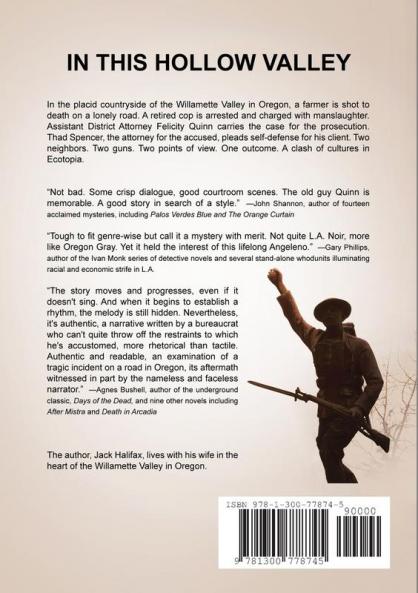 IN THIS HOLLOW VALLEY

In the placid countryside of the Willamette Valley in Oregon, a farmer is shot to death on a lonely road. A retired cop is arrested and charged with manslaughter. Assistant District Attorney Felicity Quinn carries the case for the prosecution. Thad Spencer, the attorney for the accused, pleads self-defense for his client. Two neighbors. Two guns. Two points of view. One outcome. A clash of cultures in Ecotopia.

"Not bad. Some crisp dialogue, good courtroom scenes. The old guy Quinn is memorable. A good story in search of a style." —John Shannon, author of fourteen acclaimed mysteries, including Palos Verdes Blue and The Orange Curtain

"Tough to fit genre-wise but call it a mystery with merit. Not quite L.A. Noir, more like Oregon Gray. Yet it held the interest of this lifelong Angeleno." —Gary Phillips, author of the Ivan Monk series of detective novels and several stand-alone whodunits illuminating racial and economic strife in L.A.

"The story moves and progresses, even if it doesn't sing. And when it begins to establish a rhythm, the melody is still hidden. Nevertheless, it's authentic, a narrative written by a bureaucrat who can't quite throw off the restraints to which he's accustomed, more rhetorical than tactile. Authentic and readable, an examination of a tragic incident on a road in Oregon, its aftermath witnessed in part by the nameless and faceless narrator." —Agnes Bushell, author of the underground classic, Days of the Dead, and nine other novels including After Mistra and Death in Arcadia

The author, Jack Halifax, lives with his wife in the heart of the Willamette Valley in Oregon.

ISBN 978-1-300-77874-5
90000
9 781300 778745